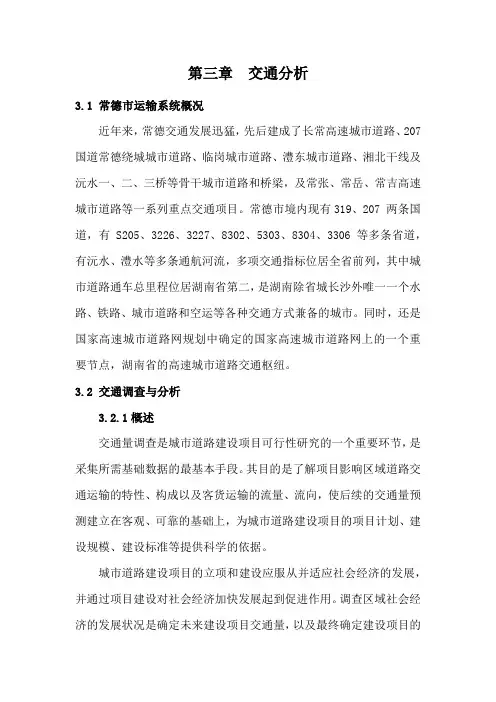 第三章　交通分析

3.1 常德市运输系统概况

近年来，常德交通发展迅猛，先后建成了长常高速城市道路、207国道常德绕城城市道路、临岗城市道路、澧东城市道路、湘北干线及沅水一、二、三桥等骨干城市道路和桥梁，及常张、常岳、常吉高速城市道路等一系列重点交通项目。常德市境内现有 319、207 两条国道，有 S205、3226、3227、8302、5303、8304、3306 等多条省道，有沅水、澧水等多条通航河流，多项交通指标位居全省前列，其中城市道路通车总里程位居湖南省第二，是湖南除省城长沙外唯一一个水路、铁路、城市道路和空运等各种交通方式兼备的城市。同时，还是国家高速城市道路网规划中确定的国家高速城市道路网上的一个重要节点，湖南省的高速城市道路交通枢纽。

3.2 交通调查与分析

3.2.1 概述

交通量调查是城市道路建设项目可行性研究的一个重要环节，是采集所需基础数据的最基本手段。其目的是了解项目影响区域道路交通运输的特性、构成以及客货运输的流量、流向，使后续的交通量预测建立在客观、可靠的基础上，为城市道路建设项目的项目计划、建设规模、建设标准等提供科学的依据。

城市道路建设项目的立项和建设应服从并适应社会经济的发展，并通过项目建设对社会经济加快发展起到促进作用。调查区域社会经济的发展状况是确定未来建设项目交通量，以及最终确定建设项目的